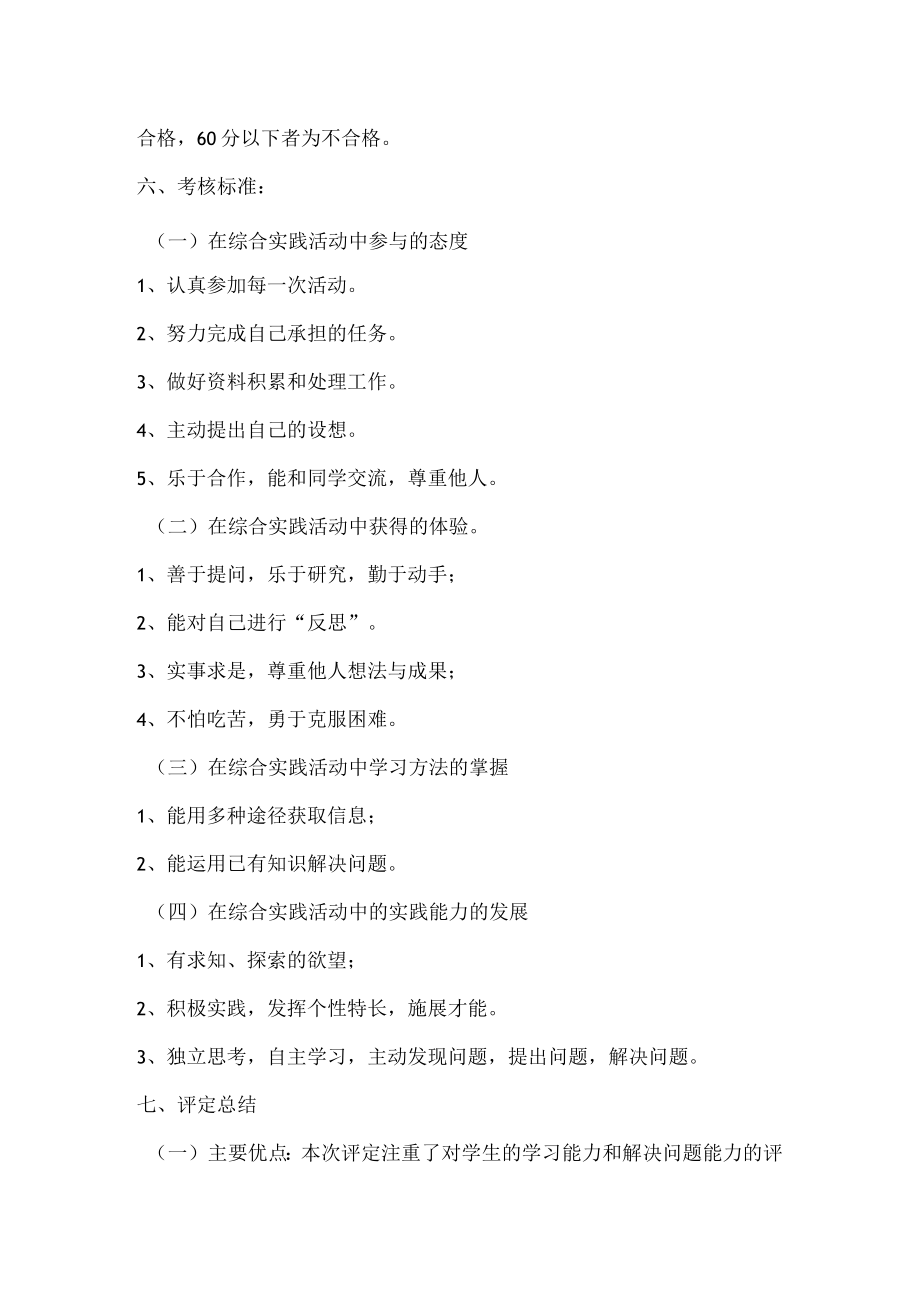 合格，60分以下者为不合格。

六、考核标准：

（一）在综合实践活动中参与的态度

1、认真参加每一次活动。

2、努力完成自己承担的任务。

3、做好资料积累和处理工作。

4、主动提出自己的设想。

5、乐于合作，能和同学交流，尊重他人。

（二）在综合实践活动中获得的体验。

1、善于提问，乐于研究，勤于动手；

2、能对自己进行“反思”。

3、实事求是，尊重他人想法与成果；

4、不怕吃苦，勇于克服困难。

（三）在综合实践活动中学习方法的掌握

1、能用多种途径获取信息；

2、能运用已有知识解决问题。

（四）在综合实践活动中的实践能力的发展

1、有求知、探索的欲望；

2、积极实践，发挥个性特长，施展才能。

3、独立思考，自主学习，主动发现问题，提出问题，解决问题。

七、评定总结

（一）主要优点：本次评定注重了对学生的学习能力和解决问题能力的评